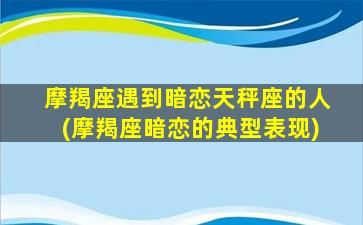 摩羯座遇到暗恋天秤座的人
(摩羯座暗恋的典型表现)